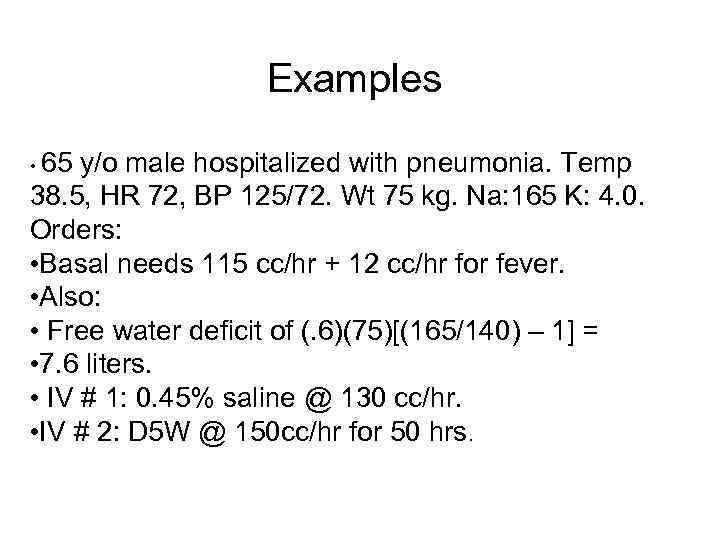 Examples

• 65 y/o male hospitalized with pneumonia. Temp 38.5, HR 72, BP 125/72. Wt 75 kg. Na:165 K: 4.0. Orders:
• Basal needs 115 cc/hr + 12 cc/hr for fever.
• Also:
• Free water deficit of (.6)(75)[(165/140) – 1] =
• 7.6 liters.
• IV # 1: 0.45% saline @ 130 cc/hr.
• IV # 2: D5W @ 150cc/hr for 50 hrs.